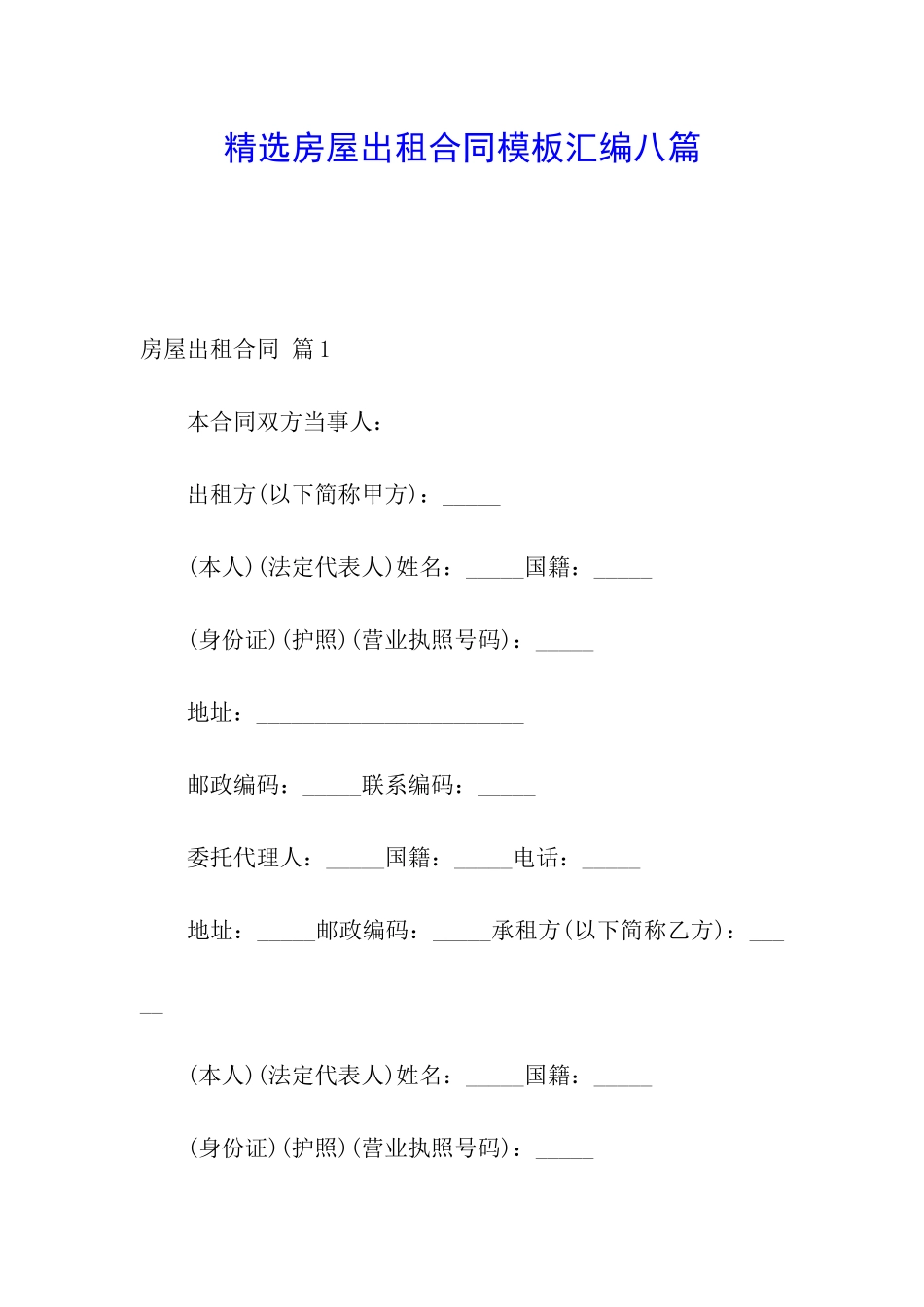 精选房屋出租合同模板汇编八篇

房屋出租合同 篇1

本合同双方当事人：

出租方(以下简称甲方)：_____

(本人)(法定代表人)姓名：_____国籍：_____

(身份证)(护照)(营业执照号码)：_____

地址：_______________________

邮政编码：_____联系编码：_____

委托代理人：_____国籍：_____电话：_____

地址：_____邮政编码：_____承租方(以下简称乙方)：_____

(本人)(法定代表人)姓名：_____国籍：_____

(身份证)(护照)(营业执照号码)：_____